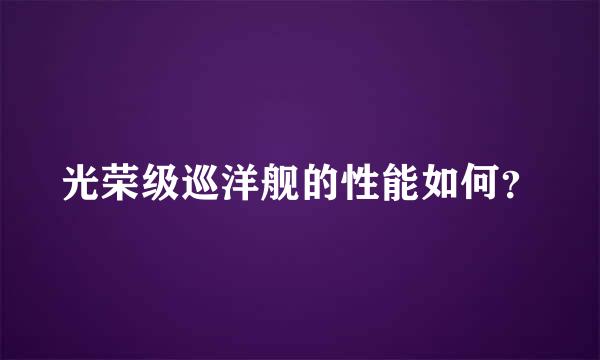 光荣级巡洋舰的性能如何?